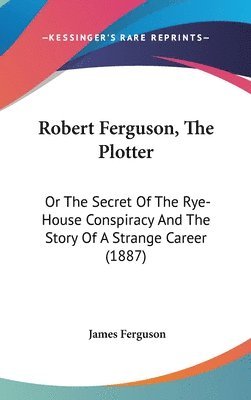 —KESSINGER'S RARE REPRINTS—

Robert Ferguson, The Plotter

Or The Secret Of The Rye-House Conspiracy And The Story Of A Strange Career (1887)

James Ferguson